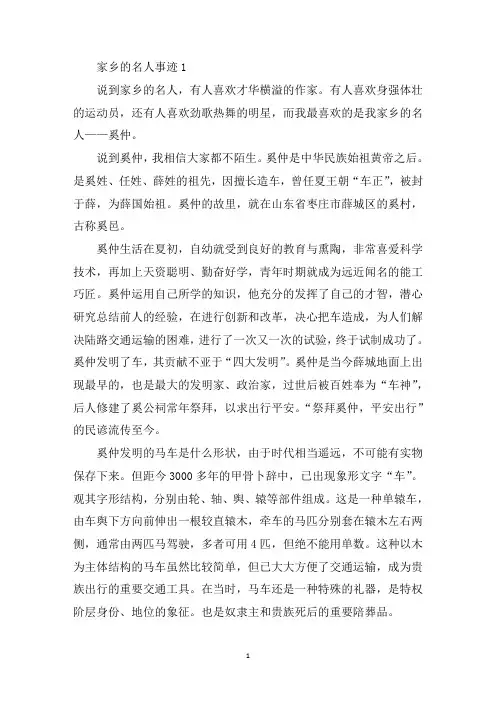 家乡的名人事迹 1

说到家乡的名人，有人喜欢才华横溢的作家。有人喜欢身强体壮的运动员，还有人喜欢劲歌热舞的明星，而我最喜欢的是我家乡的名人——奚仲。

说到奚仲，我相信大家都不陌生。奚仲是中华民族始祖黄帝之后。是奚姓、任姓、薛姓的祖先，因擅长造车，曾任夏王朝“车正”，被封于薛，为薛国始祖。奚仲的故里，就在山东省枣庄市薛城区的奚村，古称奚邑。

奚仲生活在夏初，自幼就受到良好的教育与熏陶，非常喜爱科学技术，再加上天资聪明、勤奋好学，青年时期就成为远近闻名的能工巧匠。奚仲运用自己所学的知识，他充分的发挥了自己的才智，潜心研究总结前人的经验，在进行创新和改革，决心把车造成，为人们解决陆路交通运输的困难，进行了一次又一次的试验，终于试制成功了。奚仲发明了车，其贡献不亚于“四大发明”。奚仲是当今薛城地面上出现最早的，也是最大的发明家、政治家，过世后被百姓奉为“车神”，后人修建了奚公祠常年祭拜，以求出行平安。“祭拜奚仲，平安出行”的民谚流传至今。

奚仲发明的马车是什么形状，由于时代相当遥远，不可能有实物保存下来。但距今 3000 多年的甲骨卜辞中，已出现象形文字“车”。观其字形结构，分别由轮、轴、舆、辕等部件组成。这是一种单辕车，由车舆下方向前伸出一根较直辕木，牵车的马匹分别套在辕木左右两侧，通常由两匹马驾驶，多者可用 4 匹，但绝不能用单数。这种以木为主体结构的马车虽然比较简单，但已大大方便了交通运输，成为贵族出行的重要交通工具。在当时，马车还是一种特殊的礼器，是特权阶层身份、地位的象征。也是奴隶主和贵族死后的重要陪葬品。

1